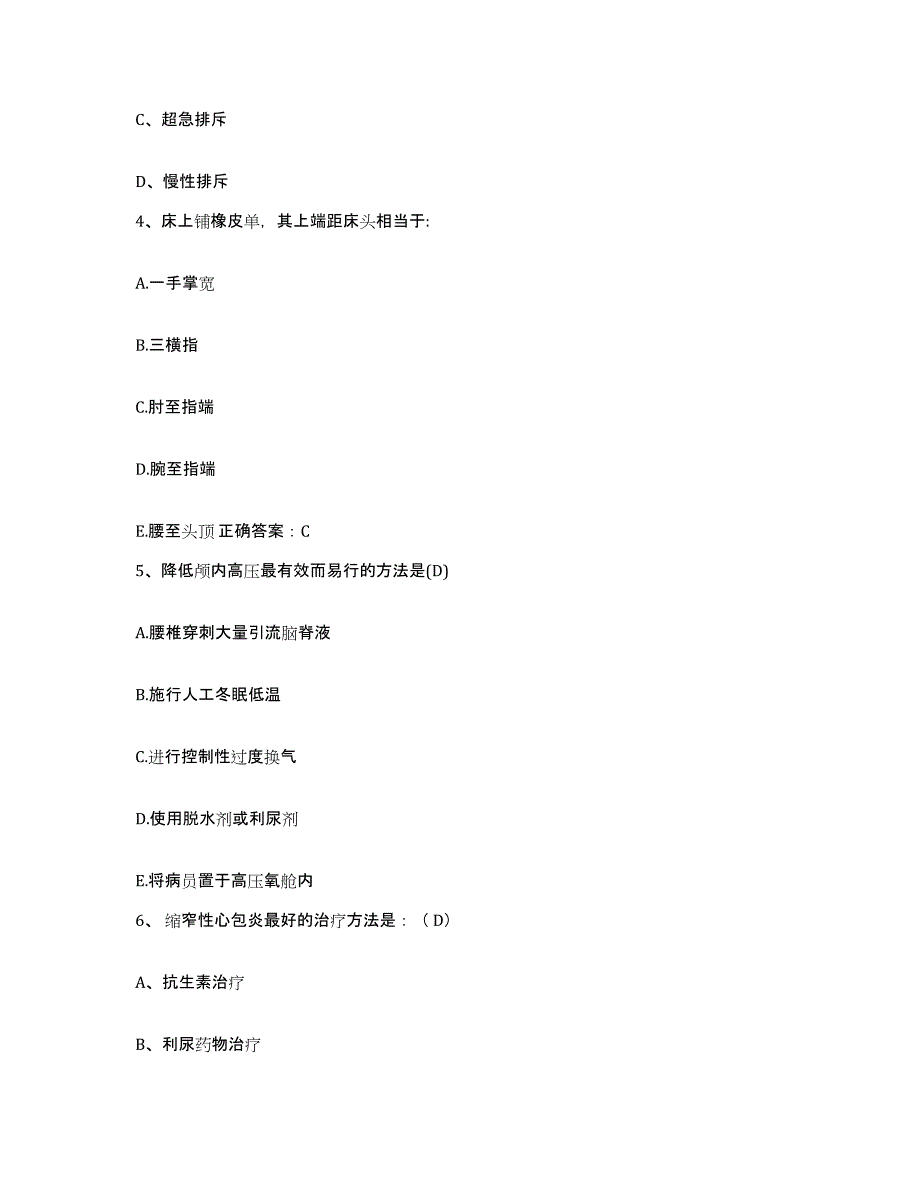 C、超急排斥

D、慢性排斥

4、床上铺橡皮单，其上端距床头相当于:

A.一手掌宽

B.三横指

C.肘至指端

D.腕至指端

E.腰至头顶 正确答案：C

5、降低颅内高压最有效而易行的方法是(D)

A.腰椎穿刺大量引流脑脊液

B.施行人工冬眠低温

C.进行控制性过度换气

D.使用脱水剂或利尿剂

E.将病员置于高压氧舱内

6、缩窄性心包炎最好的治疗方法是：（D）

A、抗生素治疗

B、利尿药物治疗